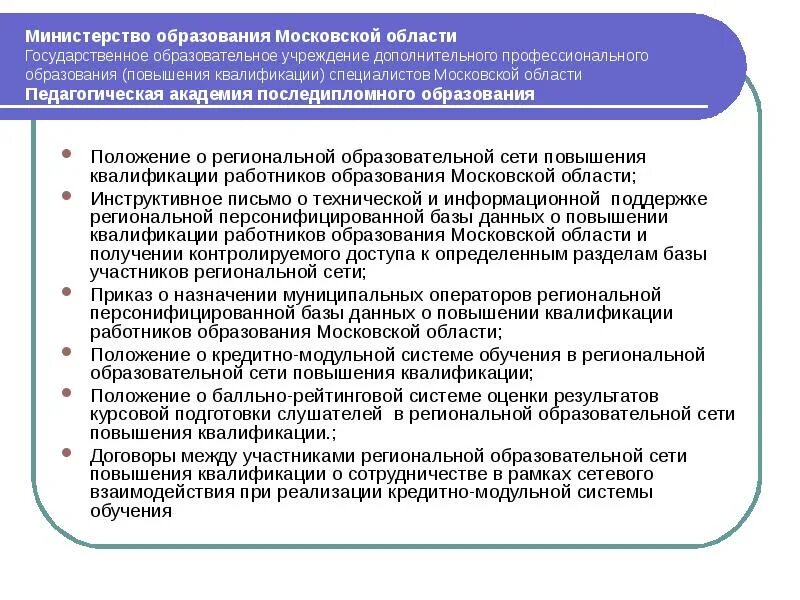 Министерство образования Московской области
Государственное образовательное учреждение дополнительного профессионального образования (повышения квалификации) специалистов Московской области
Педагогическая академия последипломного образования

- Положение о региональной образовательной сети повышения квалификации работников образования Московской области;
- Инструктивное письмо о технической и информационной поддержке региональной персонифицированной базы данных о повышении квалификации работников образования Московской области и получении контролируемого доступа к определенным разделам базы участников региональной сети;
- Приказ о назначении муниципальных операторов региональной персонифицированной базы данных о повышении квалификации работников образования Московской области;
- Положение о кредитно-модульной системе обучения в региональной образовательной сети повышения квалификации;
- Положение о балльно-рейтинговой системе оценки результатов курсовой подготовки слушателей в региональной образовательной сети повышения квалификации.;
- Договоры между участниками региональной образовательной сети повышения квалификации о сотрудничестве в рамках сетевого взаимодействия при реализации кредитно-модульной системы обучения